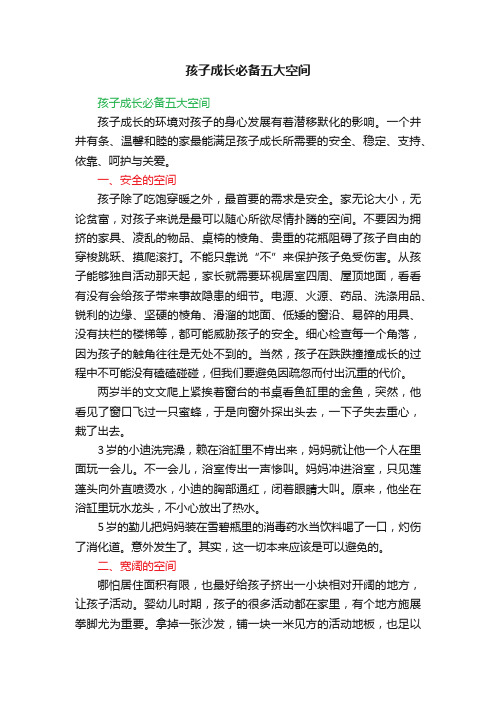 孩子成长必备五大空间

孩子成长必备五大空间

孩子成长的环境对孩子的身心发展有着潜移默化的影响。一个井井有条、温馨和睦的家最能满足孩子成长所需要的安全、稳定、支持、依靠、呵护与关爱。

一、安全的空间

孩子除了吃饱穿暖之外，最首要的需求是安全。家无论大小，无论贫富，对孩子来说是最可以随心所欲尽情扑腾的空间。不要因为拥挤的家具、凌乱的物品、桌椅的棱角、贵重的花瓶阻碍了孩子自由的穿梭跳跃、摸爬滚打。不能只靠说“不”来保护孩子免受伤害。从孩子能够独自活动那天起，家长就需要环视居室四周、屋顶地面，看看有没有会给孩子带来事故隐患的细节。电源、火源、药品、洗涤用品、锐利的边缘、坚硬的棱角、滑溜的地面、低矮的窗沿、易碎的用具、没有扶栏的楼梯等，都可能威胁孩子的安全。细心检查每一个角落，因为孩子的触角往往是无处不到的。当然，孩子在跌跌撞撞成长的过程中不可能没有磕磕碰碰，但我们要避免因疏忽而付出沉重的代价。

两岁半的文文爬上紧挨着窗台的书桌看鱼缸里的金鱼，突然，他看见了窗口飞过一只蜜蜂，于是向窗外探出头去，一下子失去重心，栽了出去。

3岁的小迪洗完澡，赖在浴缸里不肯出来，妈妈就让他一个人在里面玩一会儿。不一会儿，浴室传出一声惨叫。妈妈冲进浴室，只见莲蓬头向外直喷烫水，小迪的胸部通红，闭着眼睛大叫。原来，他坐在浴缸里玩水龙头，不小心放出了热水。

5岁的勤儿把妈妈装在雪碧瓶里的消毒药水当饮料喝了一口，灼伤了消化道。意外发生了。其实，这一切本来应该是可以避免的。

二、宽阔的空间

哪怕居住面积有限，也最好给孩子挤出一小块相对开阔的地方，让孩子活动。婴幼儿时期，孩子的很多活动都在家里，有个地方施展拳脚尤为重要。拿掉一张沙发，铺一块一米见方的活动地板，也足以